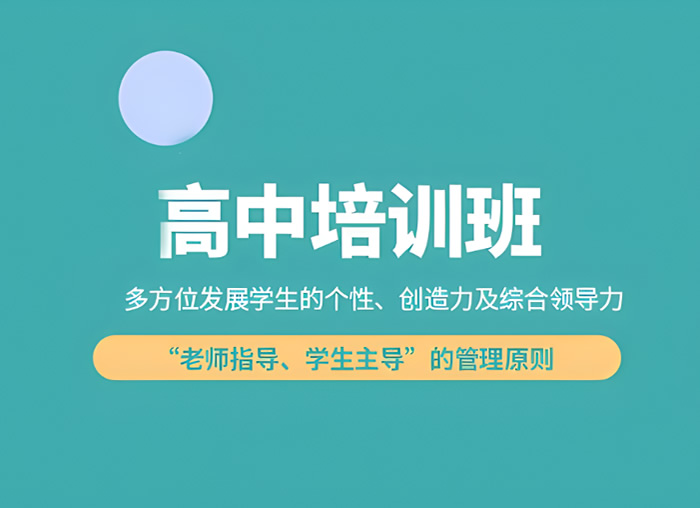 高中培训班

多方位发展学生的个性、创造力及综合领导力

“老师指导、学生主导”的管理原则